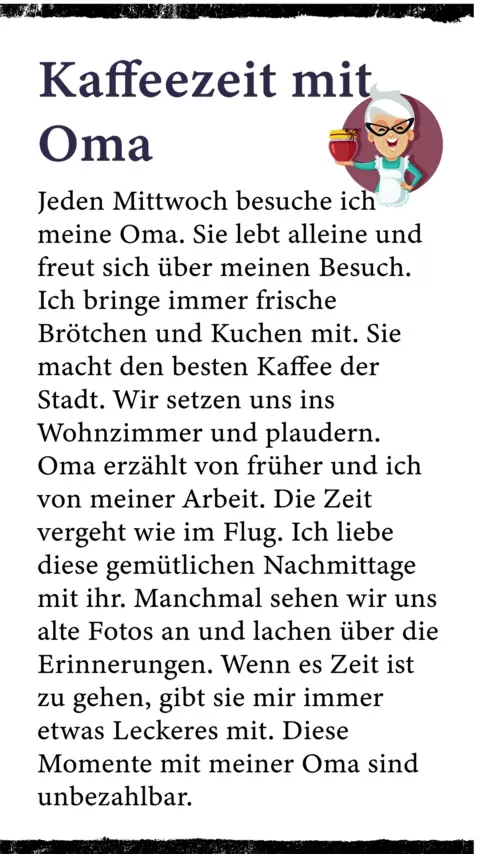 Kaffeezeit mit Oma

Jeden Mittwoch besuche ich meine Oma. Sie lebt alleine und freut sich über meinen Besuch. Ich bringe immer frische Brötchen und Kuchen mit. Sie macht den besten Kaffee der Stadt. Wir setzen uns ins Wohnzimmer und plaudern. Oma erzählt von früher und ich von meiner Arbeit. Die Zeit vergeht wie im Flug. Ich liebe diese gemütlichen Nachmittage mit ihr. Manchmal sehen wir uns alte Fotos an und lachen über die Erinnerungen. Wenn es Zeit ist zu gehen, gibt sie mir immer etwas Leckeres mit. Diese Momente mit meiner Oma sind unbezahlbar.